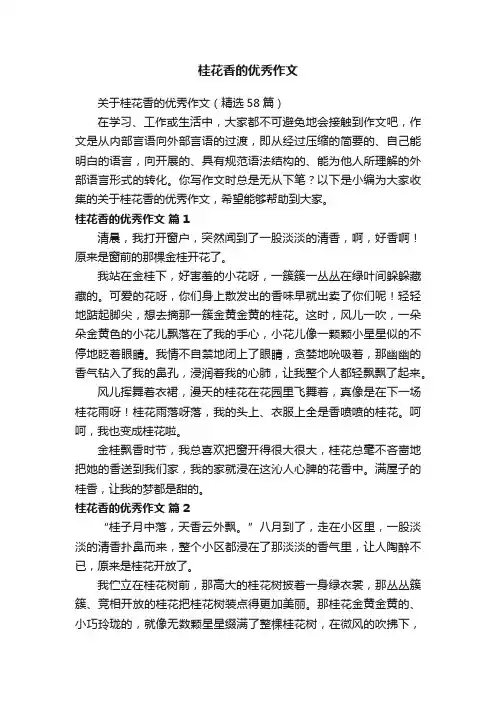 桂花香的优秀作文

关于桂花香的优秀作文（精选58篇）

在学习、工作或生活中，大家都不可避免地会接触到作文吧，作文是从内部言语向外部言语的过渡，即从经过压缩的简要的、自己能明白的语言，向开展的、具有规范语法结构的、能为他人所理解的外部语言形式的转化。你写作文时总是无从下笔？以下是小编为大家收集的关于桂花香的优秀作文，希望能够帮助到大家。

桂花香的优秀作文 篇1

清晨，我打开窗户，突然闻到了一股淡淡的清香，啊，好香啊！原来是窗前的那棵金桂开花了。

我站在金桂下，好害羞的小花呀，一簇簇一丛丛在绿叶间躲躲藏藏的。可爱的花呀，你们身上散发出的香味早就出卖了你们呢！轻轻地踮起脚尖，想去摘那一簇金黄金黄的桂花。这时，风儿一吹，一朵朵金黄色的小花儿飘落在了我的手心，小花儿像一颗颗小星星似的不停地眨着眼睛。我情不自禁地闭上了眼睛，贪婪地吮吸着，那幽幽的香气钻入了我的鼻孔，浸润着我的心肺，让我整个人都轻飘飘了起来。

风儿挥舞着衣裙，漫天的桂花在花园里飞舞着，真像是在下一场桂花雨呀！桂花雨落呀落，我的头上、衣服上全是香喷喷的桂花。呵呵，我也变成桂花啦。

金桂飘香时节，我总喜欢把窗开得很大很大，桂花总毫不吝啬地把她的香送到我们家，我的家就浸在这沁人心脾的花香中。满屋子的桂香，让我的梦都是甜的。

桂花香的优秀作文 篇2

“桂子月中落，天香云外飘。”八月到了，走在小区里，一股淡淡的清香扑鼻而来，整个小区都浸在了那淡淡的香气里，让人陶醉不已，原来是桂花开放了。

我伫立在桂花树前，那高大的桂花树披着一身绿衣裳，那丛丛簇簇、竞相开放的桂花把桂花树装点得更加美丽。那桂花金黄金黄的、小巧玲珑的，就像无数颗星星缀满了整棵桂花树，在微风的吹拂下，